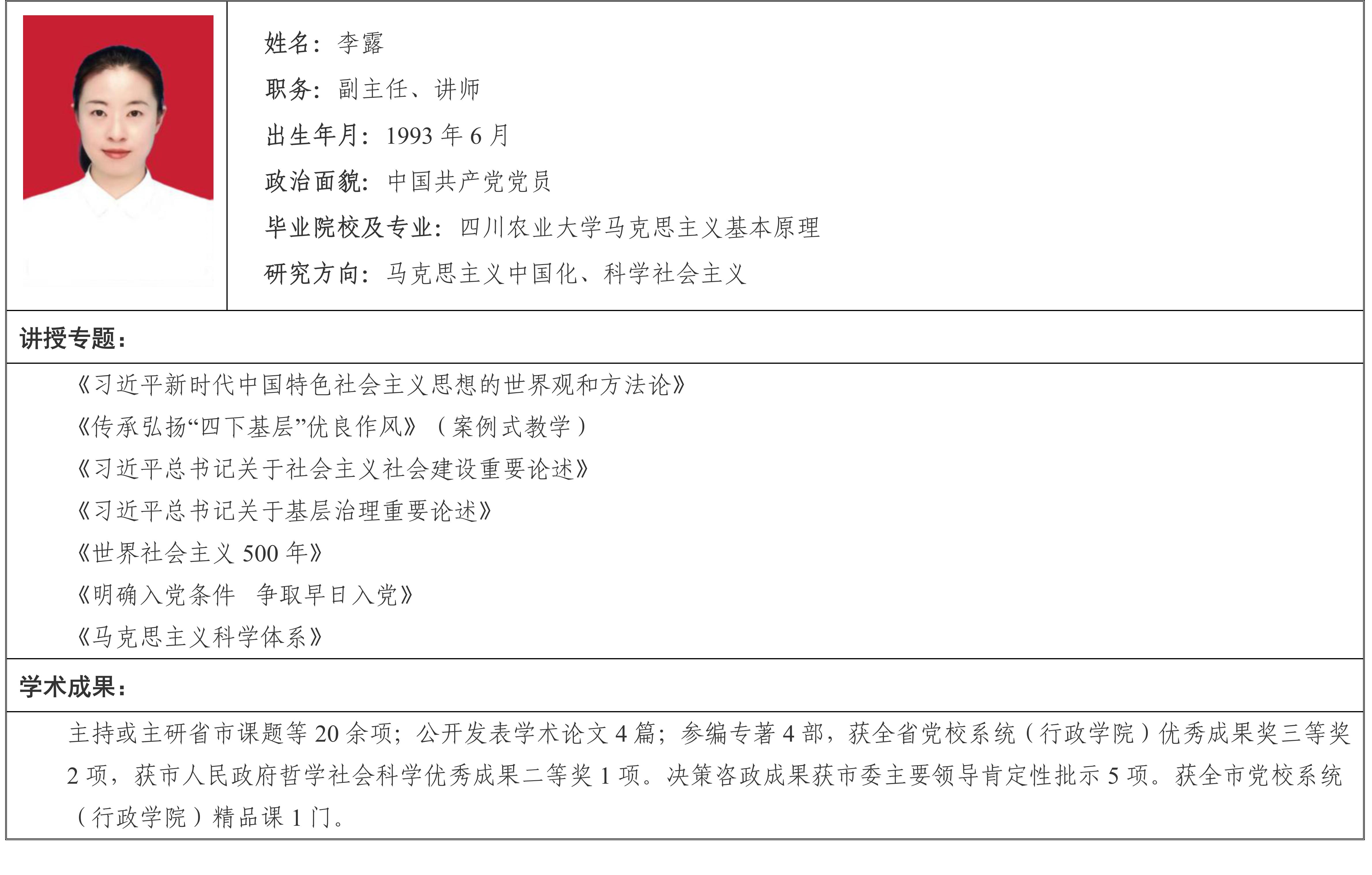 姓名：李露

职务：副主任、讲师

出生年月：1993 年 6 月

政治面貌：中国共产党党员

毕业院校及专业：四川农业大学马克思主义基本原理

研究方向：马克思主义中国化、科学社会主义

讲授专题：

《习近平新时代中国特色社会主义思想的世界观和方法论》

《传承弘扬“四下基层”优良作风》（案例式教学）

《习近平总书记关于社会主义社会建设重要论述》

《习近平总书记关于基层治理重要论述》

《世界社会主义 500 年》

《明确入党条件　争取早日入党》

《马克思主义科学体系》

学术成果：

主持或主研省市课题等 20 余项；公开发表学术论文 4 篇；参编专著 4 部，获全省党校系统（行政学院）优秀成果奖三等奖 2 项，获市人民政府哲学社会科学优秀成果二等奖 1 项。决策咨政成果获市委主要领导肯定性批示 5 项。获全市党校系统（行政学院）精品课 1 门。